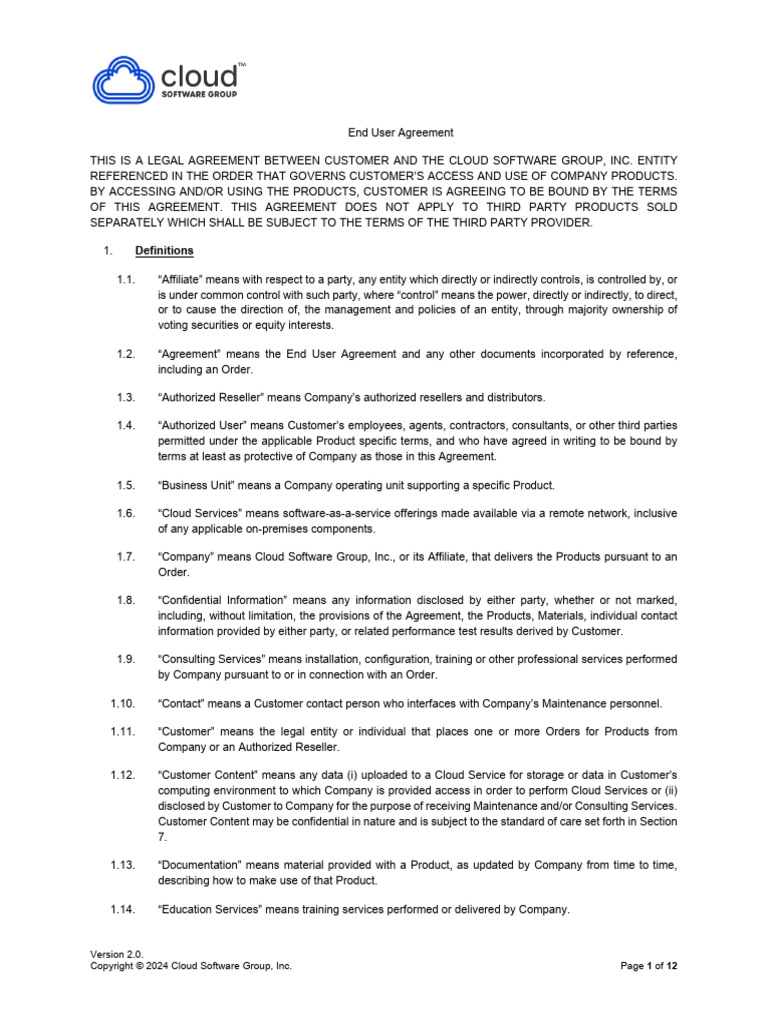 cloud™
SOFTWARE GROUP

End User Agreement

THIS IS A LEGAL AGREEMENT BETWEEN CUSTOMER AND THE CLOUD SOFTWARE GROUP, INC. ENTITY REFERENCED IN THE ORDER THAT GOVERNS CUSTOMER'S ACCESS AND USE OF COMPANY PRODUCTS. BY ACCESSING AND/OR USING THE PRODUCTS, CUSTOMER IS AGREEING TO BE BOUND BY THE TERMS OF THIS AGREEMENT. THIS AGREEMENT DOES NOT APPLY TO THIRD PARTY PRODUCTS SOLD SEPARATELY WHICH SHALL BE SUBJECT TO THE TERMS OF THE THIRD PARTY PROVIDER.

1. Definitions

1.1. "Affiliate" means with respect to a party, any entity which directly or indirectly controls, is controlled by, or is under common control with such party, where "control" means the power, directly or indirectly, to direct, or to cause the direction of, the management and policies of an entity, through majority ownership of voting securities or equity interests.

1.2. "Agreement" means the End User Agreement and any other documents incorporated by reference, including an Order.

1.3. "Authorized Reseller" means Company's authorized resellers and distributors.

1.4. "Authorized User" means Customer's employees, agents, contractors, consultants, or other third parties permitted under the applicable Product specific terms, and who have agreed in writing to be bound by terms at least as protective of Company as those in this Agreement.

1.5. "Business Unit" means a Company operating unit supporting a specific Product.

1.6. "Cloud Services" means software-as-a-service offerings made available via a remote network, inclusive of any applicable on-premises components.

1.7. "Company" means Cloud Software Group, Inc., or its Affiliate, that delivers the Products pursuant to an Order.

1.8. "Confidential Information" means any information disclosed by either party, whether or not marked, including, without limitation, the provisions of the Agreement, the Products, Materials, individual contact information provided by either party, or related performance test results derived by Customer.

1.9. "Consulting Services" means installation, configuration, training or other professional services performed by Company pursuant to or in connection with an Order.

1.10. "Contact" means a Customer contact person who interfaces with Company's Maintenance personnel.

1.11. "Customer" means the legal entity or individual that places one or more Orders for Products from Company or an Authorized Reseller.

1.12. "Customer Content" means any data (i) uploaded to a Cloud Service for storage or data in Customer's computing environment to which Company is provided access in order to perform Cloud Services or (ii) disclosed by Customer to Company for the purpose of receiving Maintenance and/or Consulting Services. Customer Content may be confidential in nature and is subject to the standard of care set forth in Section 7.

1.13. "Documentation" means material provided with a Product, as updated by Company from time to time, describing how to make use of that Product.

1.14. "Education Services" means training services performed or delivered by Company.

Version 2.0.
Copyright © 2024 Cloud Software Group, Inc.
Page 1 of 12